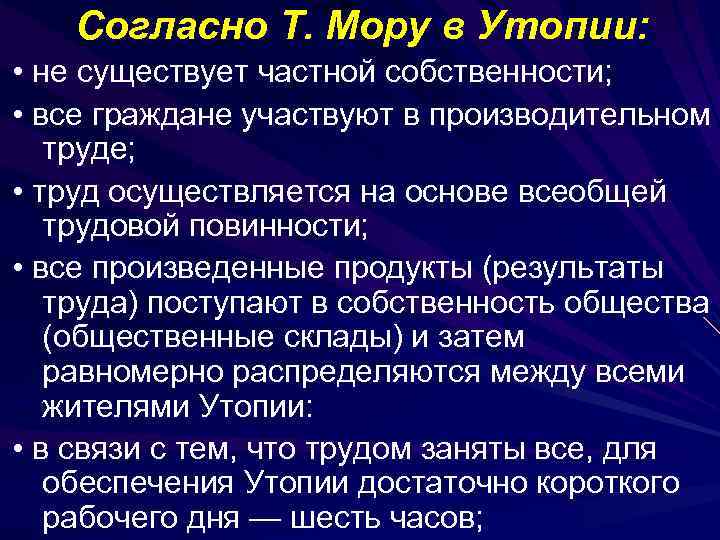 Согласно Т. Мору в Утопии:

• не существует частной собственности;

• все граждане участвуют в производительном труде;

• труд осуществляется на основе всеобщей трудовой повинности;

• все произведенные продукты (результаты труда) поступают в собственность общества (общественные склады) и затем равномерно распределяются между всеми жителями Утопии:

• в связи с тем, что трудом заняты все, для обеспечения Утопии достаточно короткого рабочего дня — шесть часов;